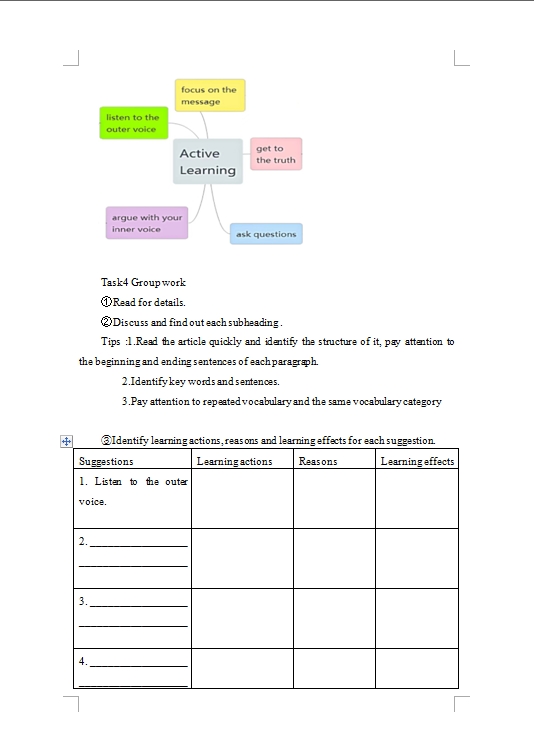 focus on the message

listen to the outer voice

Active Learning

get to the truth

argue with your inner voice

ask questions

Task4 Group work

①Read for details.

②Discuss and find out each subheading .

Tips :1.Read the article quickly and identify the structure of it, pay attention to the beginning and ending sentences of each paragraph.

2.Identify key words and sentences.

3.Pay attention to repeated vocabulary and the same vocabulary category

③Identify learning actions, reasons and learning effects for each suggestion.

| Suggestions | Learning actions | Reasons | Learning effects |
|---|---|---|---|
| 1. Listen to the outer voice. | | | |
| 2. ________________ ________________ | | | |
| 3. ________________ ________________ | | | |
| 4. ________________ ________________ | | | |